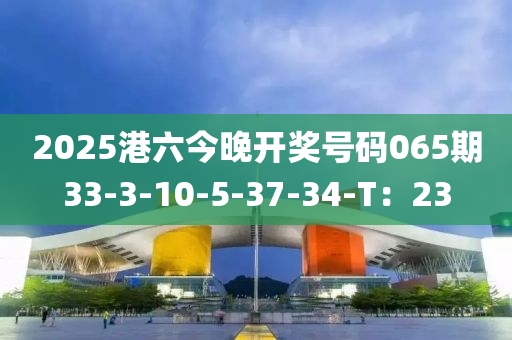 2025港六今晚开奖号码065期
33-3-10-5-37-34-T：23